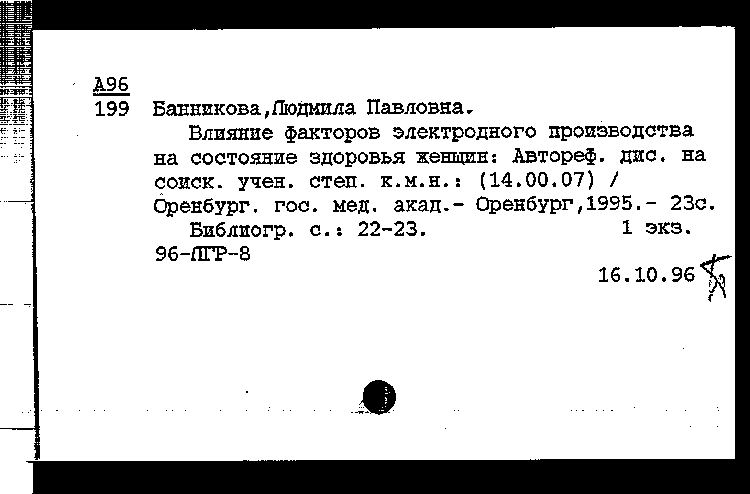 А96
199 Банникова,Людмила Павловна.

Влияние факторов электродного производства на состояние здоровья женщин: Автореф. дис. на соиск. учен. степ. к.м.н.: (14.00.07) / Оренбург. гос. мед. акад.- Оренбург,1995.- 23с.

Библиогр. с.: 22-23. 1 экз.

96-ЛГР-8

16.10.96